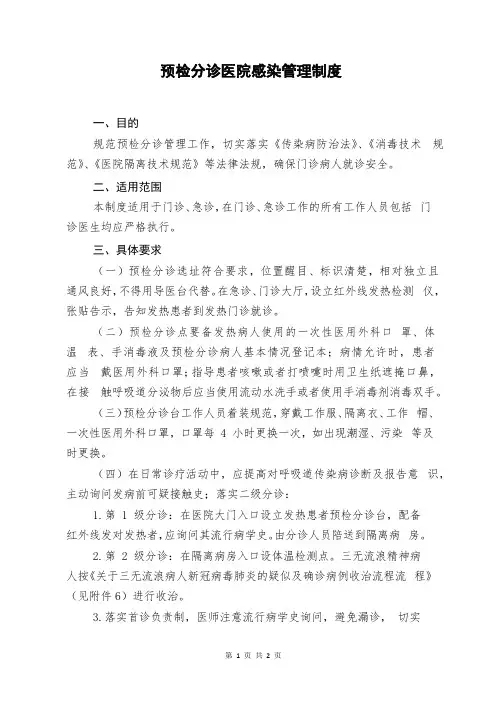 预检分诊医院感染管理制度

一、目的

规范预检分诊管理工作，切实落实《传染病防治法》、《消毒技术 规范》、《医院隔离技术规范》等法律法规，确保门诊病人就诊安全。

二、适用范围

本制度适用于门诊、急诊，在门诊、急诊工作的所有工作人员包括 门诊医生均应严格执行。

三、具体要求

（一）预检分诊选址符合要求，位置醒目、标识清楚，相对独立且通风良好，不得用导医台代替。在急诊、门诊大厅，设立红外线发热检测 仪，张贴告示，告知发热患者到发热门诊就诊。

（二）预检分诊点要备发热病人使用的一次性医用外科口 罩、体温 表、手消毒液及预检分诊病人基本情况登记本；病情允许时，患者应当 戴医用外科口罩；指导患者咳嗽或者打喷嚏时用卫生纸遮掩口鼻，在接 触呼吸道分泌物后应当使用流动水洗手或者使用手消毒剂消毒双手。

（三）预检分诊台工作人员着装规范，穿戴工作服、隔离衣、工作 帽、一次性医用外科口罩，口罩每 4 小时更换一次，如出现潮湿、污染 等及时更换。

（四）在日常诊疗活动中，应提高对呼吸道传染病诊断及报告意 识，主动询问发病前可疑接触史；落实二级分诊：

1. 第 1 级分诊：在医院大门入口设立发热患者预检分诊台，配备红外线发对发热者，应询问其流行病学史。由分诊人员陪送到隔离病 房。

2. 第 2 级分诊：在隔离病房入口设体温检测点。三无流浪精神病人按《关于三无流浪病人新冠病毒肺炎的疑似及确诊病例收治流程流 程》（见附件 6）进行收治。

3. 落实首诊负责制，医师注意流行病学史询问，避免漏诊， 切实

第 1 页 共 2 页